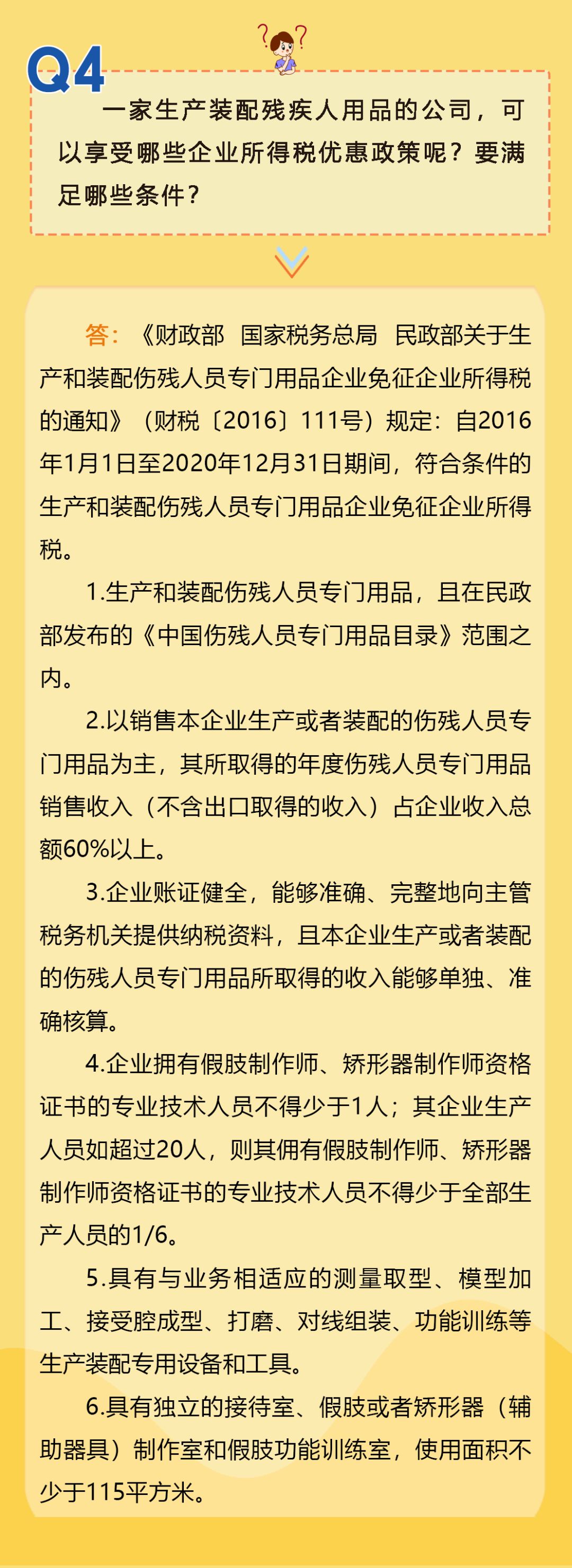 Q4

一家生产装配残疾人用品的公司，可以享受哪些企业所得税优惠政策呢？要满足哪些条件？

答：《财政部 国家税务总局 民政部关于生产和装配伤残人员专门用品企业免征企业所得税的通知》（财税〔2016〕111号）规定：自2016年1月1日至2020年12月31日期间，符合条件的生产和装配伤残人员专门用品企业免征企业所得税。

1.生产和装配伤残人员专门用品，且在民政部发布的《中国伤残人员专门用品目录》范围之内。

2.以销售本企业生产或者装配的伤残人员专门用品为主，其所取得的年度伤残人员专门用品销售收入（不含出口取得的收入）占企业收入总额60%以上。

3.企业账证健全，能够准确、完整地向主管税务机关提供纳税资料，且本企业生产或者装配的伤残人员专门用品所取得的收入能够单独、准确核算。

4.企业拥有假肢制作师、矫形器制作师资格证书的专业技术人员不得少于1人；其企业生产人员如超过20人，则其佣有假肢制作师、矫形器制作师资格证书的专业技术人员不得少于全部生产人员的1/6。

5.具有与业务相适应的测量取型、模型加工、接受腔成型、打磨、对线组装、功能训练等生产装配专用设备和工具。

6.具有独立的接待室、假肢或者矫形器（辅助器具）制作室和假肢功能训练室，使用面积不少于115平方米。